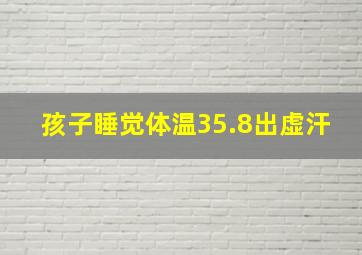 孩子睡觉体温35.8出虚汗